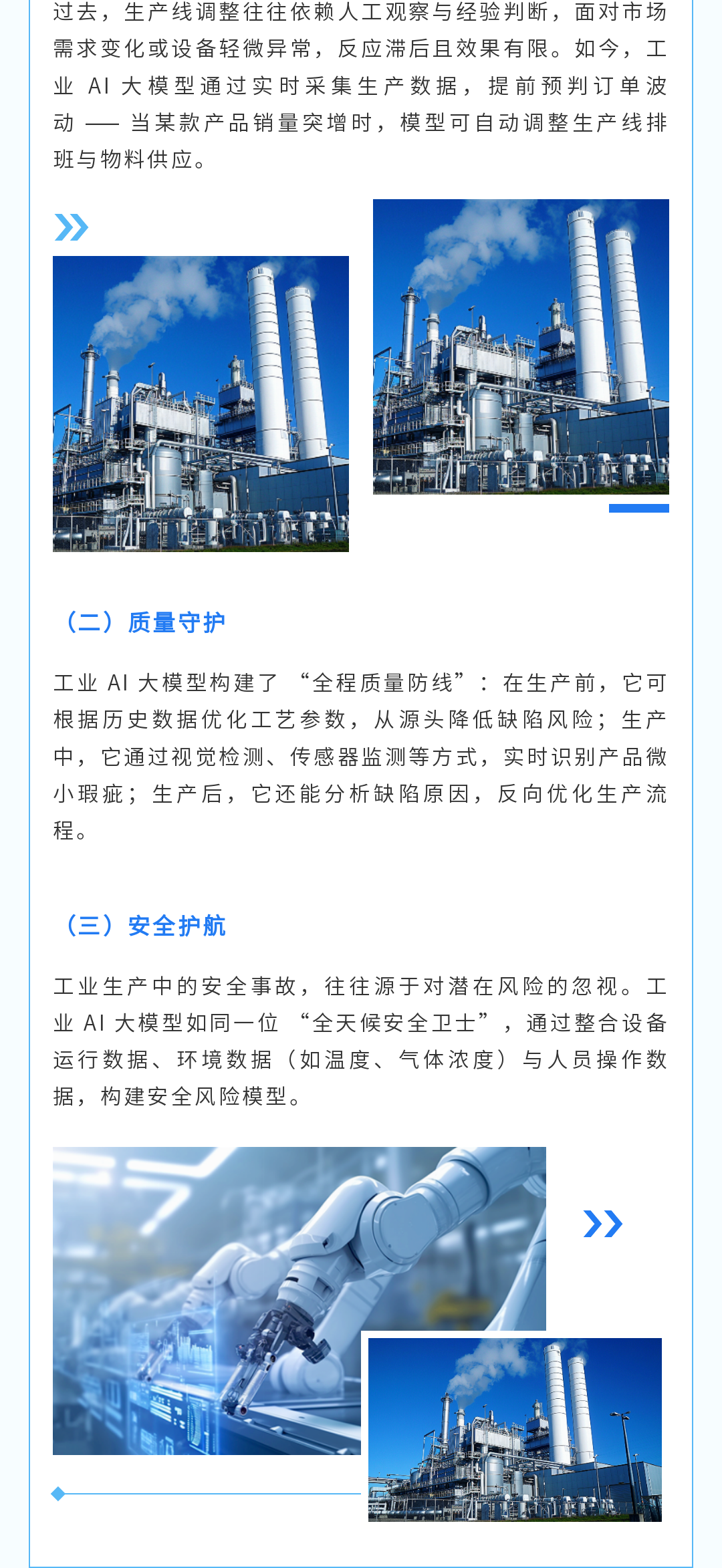 过去，生产线调整往往依赖人工观察与经验判断，面对市场需求变化或设备轻微异常，反应滞后且效果有限。如今，工业AI大模型通过实时采集生产数据，提前预判订单波动——当某款产品销量突增时，模型可自动调整生产线排班与物料供应。

（二）质量守护

工业AI大模型构建了“全程质量防线”：在生产前，它可根据历史数据优化工艺参数，从源头降低缺陷风险；生产中，它通过视觉检测、传感器监测等方式，实时识别产品微小瑕疵；生产后，它还能分析缺陷原因，反向优化生产流程。

（三）安全护航

工业生产中的安全事故，往往源于对潜在风险的忽视。工业AI大模型如同一位“全天候安全卫士”，通过整合设备运行数据、环境数据（如温度、气体浓度）与人员操作数据，构建安全风险模型。